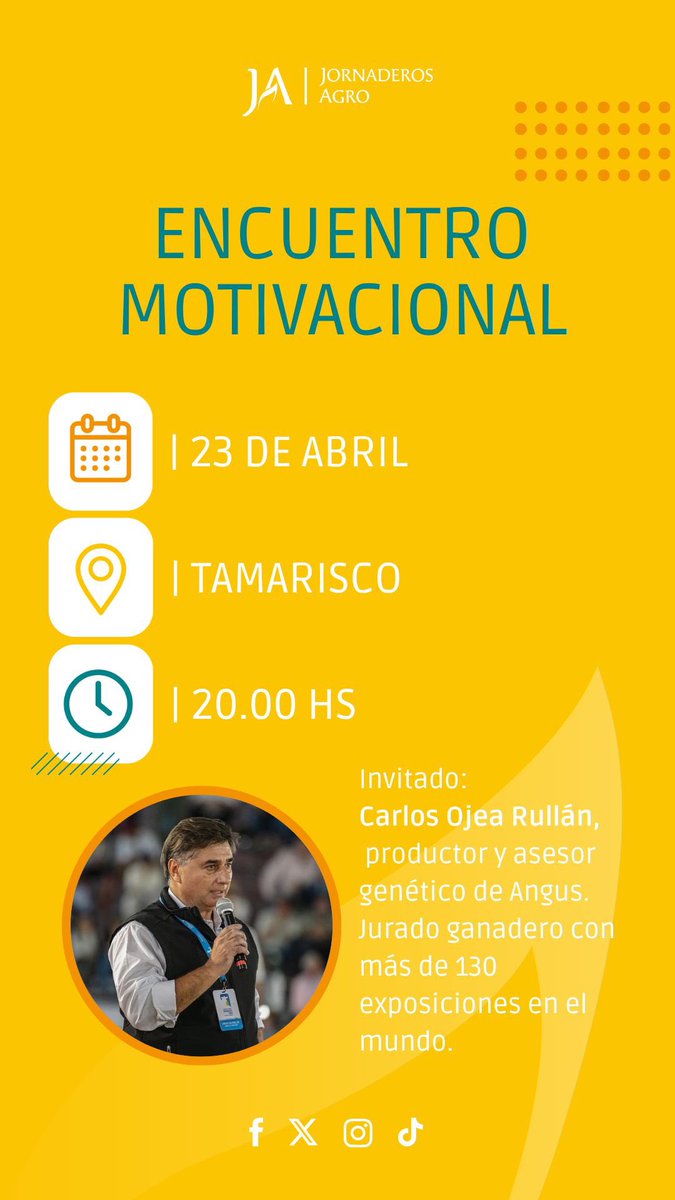 JA | JORNADEROS AGRO

ENCUENTRO MOTIVACIONAL

| 23 DE ABRIL

| TAMARISCO

| 20.00 HS

Invitado:
Carlos Ojea Rullán, productor y asesor genético de Angus. Jurado ganadero con más de 130 exposiciones en el mundo.